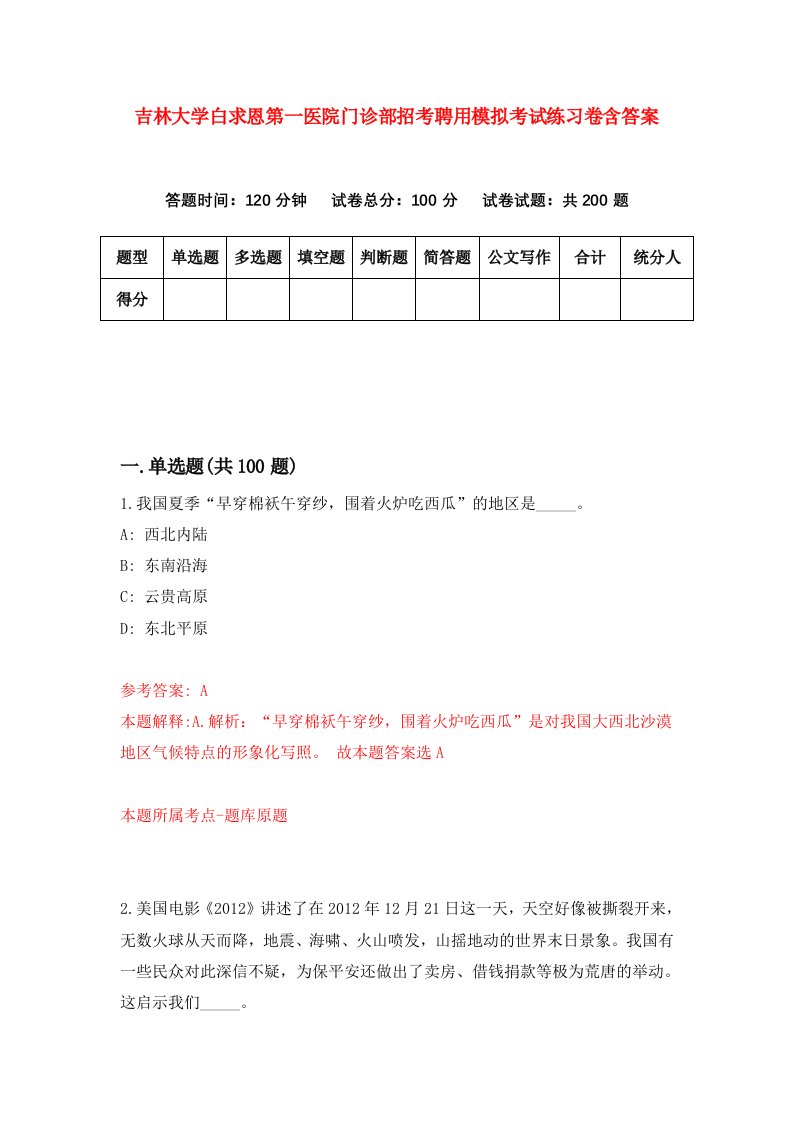 吉林大学白求恩第一医院门诊部招考聘用模拟考试练习卷含答案

答题时间：120 分钟　试卷总分：100 分　试卷试题：共 200 题

| 题型 | 单选题 | 多选题 | 填空题 | 判断题 | 简答题 | 公文写作 | 合计 | 统分人 |
|---|---|---|---|---|---|---|---|---|
| 得分 | | | | | | | | |

一.单选题(共 100 题)

1.我国夏季“早穿棉袄午穿纱，围着火炉吃西瓜”的地区是_____。

A: 西北内陆

B: 东南沿海

C: 云贵高原

D: 东北平原

参考答案: A

本题解释:A.解析：“早穿棉袄午穿纱，围着火炉吃西瓜”是对我国大西北沙漠地区气候特点的形象化写照。 故本题答案选 A

本题所属考点-题库原题

2.美国电影《2012》讲述了在 2012 年 12 月 21 日这一天，天空好像被撕裂开来，无数火球从天而降，地震、海啸、火山喷发，山摇地动的世界末日景象。我国有一些民众对此深信不疑，为保平安还做出了卖房、借钱捐款等极为荒唐的举动。这启示我们_____。